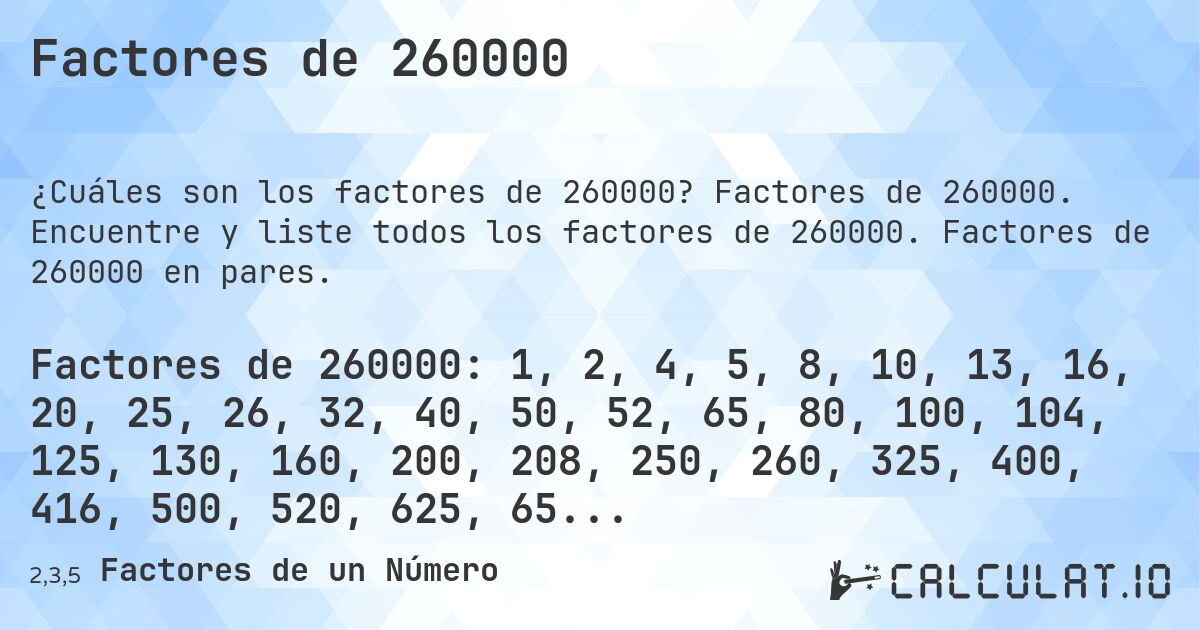 Factores de 260000

¿Cuáles son los factores de 260000? Factores de 260000. Encuentre y liste todos los factores de 260000. Factores de 260000 en pares.

Factores de 260000: 1, 2, 4, 5, 8, 10, 13, 16, 20, 25, 26, 32, 40, 50, 52, 65, 80, 100, 104, 125, 130, 160, 200, 208, 250, 260, 325, 400, 416, 500, 520, 625, 65...

2,3,5 Factores de un Número

CALCULAT.IO